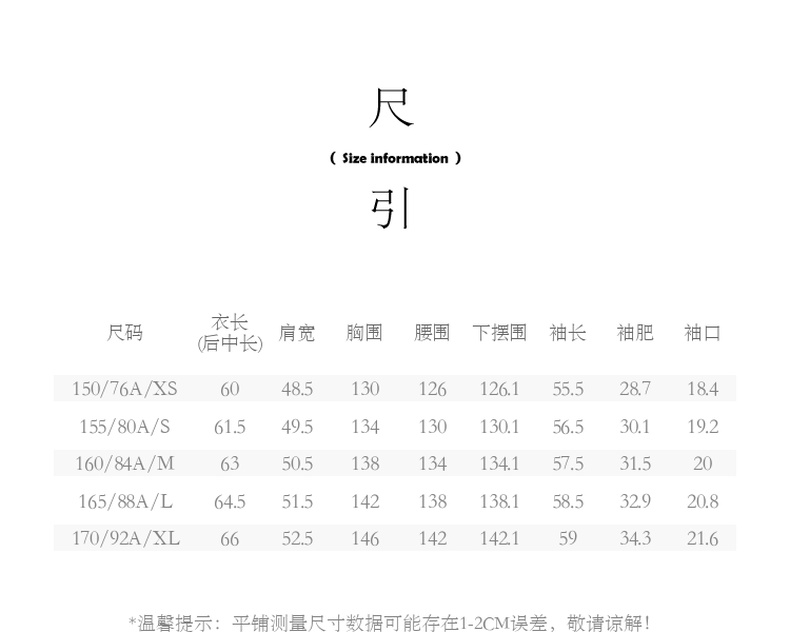 尺

( Size information )

引

| 尺码 | 衣长(后中长) | 肩宽 | 胸围 | 腰围 | 下摆围 | 袖长 | 袖肥 | 袖口 |
|---|---|---|---|---|---|---|---|---|
| 150/76A/XS | 60 | 48.5 | 130 | 126 | 126.1 | 55.5 | 28.7 | 18.4 |
| 155/80A/S | 61.5 | 49.5 | 134 | 130 | 130.1 | 56.5 | 30.1 | 19.2 |
| 160/84A/M | 63 | 50.5 | 138 | 134 | 134.1 | 57.5 | 31.5 | 20 |
| 165/88A/L | 64.5 | 51.5 | 142 | 138 | 138.1 | 58.5 | 32.9 | 20.8 |
| 170/92A/XL | 66 | 52.5 | 146 | 142 | 142.1 | 59 | 34.3 | 21.6 |

*温馨提示：平铺测量尺寸数据可能存在1-2CM误差，敬请谅解!